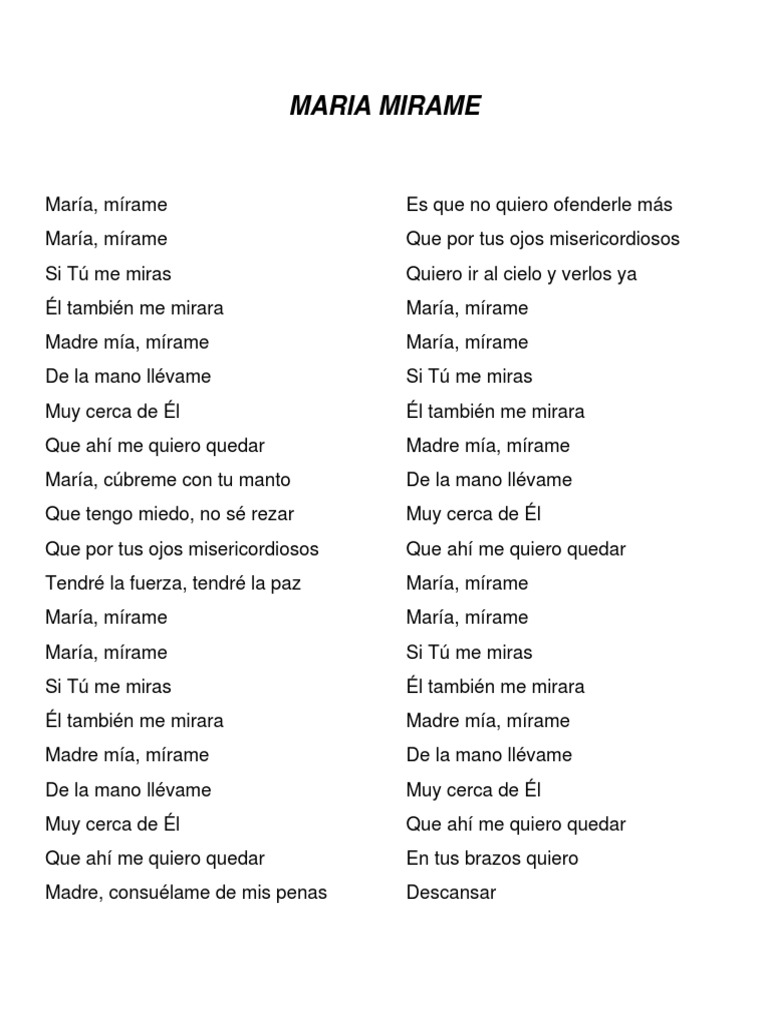 MARIA MIRAME

María, mírame
María, mírame
Si Tú me miras
Él también me mirara
Madre mía, mírame
De la mano llévame
Muy cerca de Él
Que ahí me quiero quedar
María, cúbreme con tu manto
Que tengo miedo, no sé rezar
Que por tus ojos misericordiosos
Tendré la fuerza, tendré la paz
María, mírame
María, mírame
Si Tú me miras
Él también me mirara
Madre mía, mírame
De la mano llévame
Muy cerca de Él
Que ahí me quiero quedar
Madre, consuélame de mis penas

Es que no quiero ofenderle más
Que por tus ojos misericordiosos
Quiero ir al cielo y verlos ya
María, mírame
María, mírame
Si Tú me miras
Él también me mirara
Madre mía, mírame
De la mano llévame
Muy cerca de Él
Que ahí me quiero quedar
María, mírame
María, mírame
Si Tú me miras
Él también me mirara
Madre mía, mírame
De la mano llévame
Muy cerca de Él
Que ahí me quiero quedar
En tus brazos quiero
Descansar